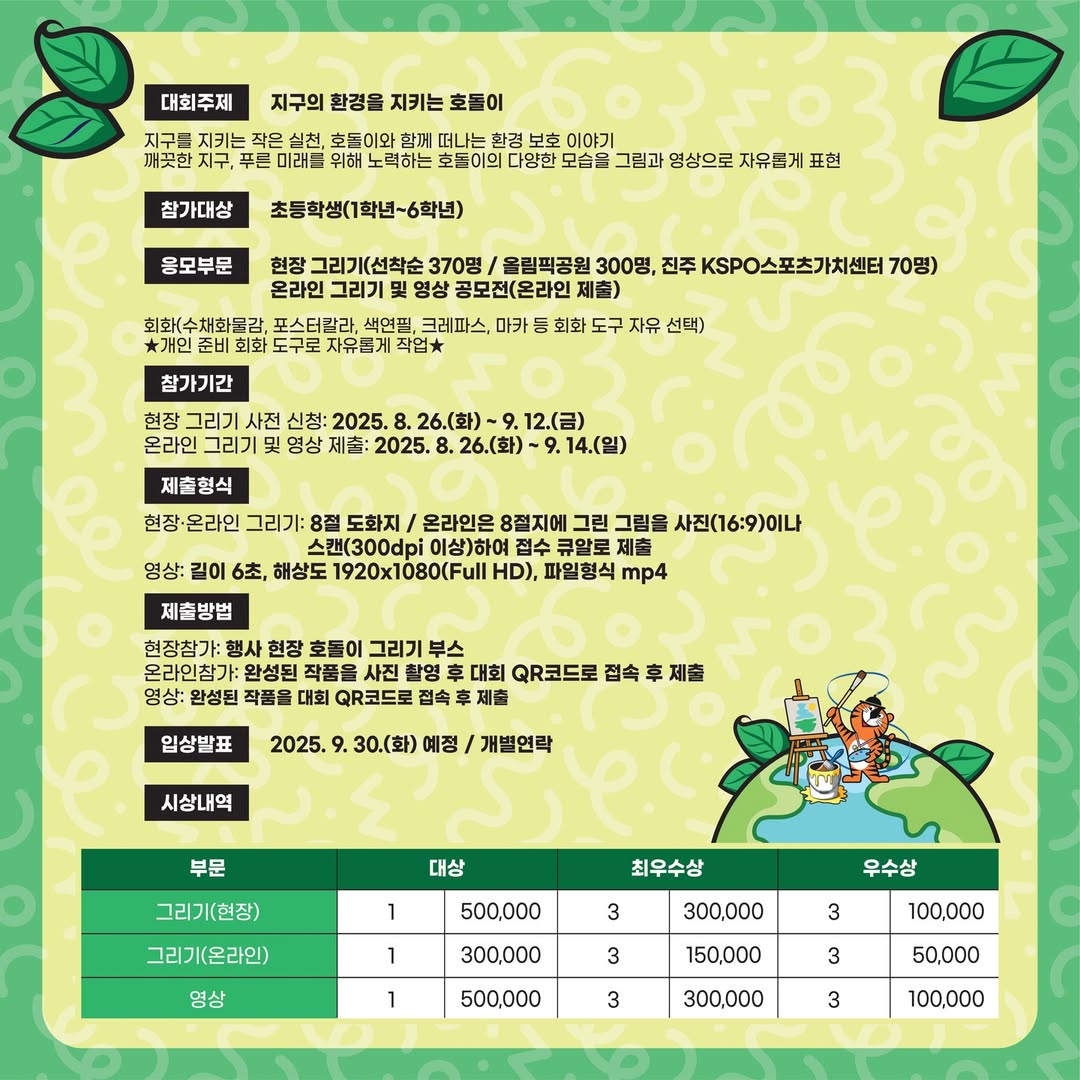 대회주제 지구의 환경을 지키는 호돌이

지구를 지키는 작은 실천, 호돌이와 함께 떠나는 환경 보호 이야기
깨끗한 지구, 푸른 미래를 위해 노력하는 호돌이의 다양한 모습을 그림과 영상으로 자유롭게 표현

참가대상 초등학생(1학년~6학년)

응모부문 현장 그리기(선착순 370명 / 올림픽공원 300명, 진주 KSPO스포츠가치센터 70명)
온라인 그리기 및 영상 공모전(온라인 제출)

회화(수채화물감, 포스터칼라, 색연필, 크레파스, 마카 등 회화 도구 자유 선택)
★개인 준비 회화 도구로 자유롭게 작업★

참가기간

현장 그리기 사전 신청: 2025. 8. 26.(화) ~ 9. 12.(금)
온라인 그리기 및 영상 제출: 2025. 8. 26.(화) ~ 9. 14.(일)

제출형식

현장·온라인 그리기: 8절 도화지 / 온라인은 8절지에 그린 그림을 사진(16:9)이나 스캔(300dpi 이상)하여 접수 큐알로 제출
영상: 길이 6초, 해상도 1920x1080(Full HD), 파일형식 mp4

제출방법

현장참가: 행사 현장 호돌이 그리기 부스
온라인참가: 완성된 작품을 사진 촬영 후 대회 QR코드로 접속 후 제출
영상: 완성된 작품을 대회 QR코드로 접속 후 제출

입상발표 2025. 9. 30.(화) 예정 / 개별연락

시상내역

| 부문 | 대상 | | 최우수상 | | 우수상 | |
|---|---|---|---|---|---|---|
| 그리기(현장) | 1 | 500,000 | 3 | 300,000 | 3 | 100,000 |
| 그리기(온라인) | 1 | 300,000 | 3 | 150,000 | 3 | 50,000 |
| 영상 | 1 | 500,000 | 3 | 300,000 | 3 | 100,000 |